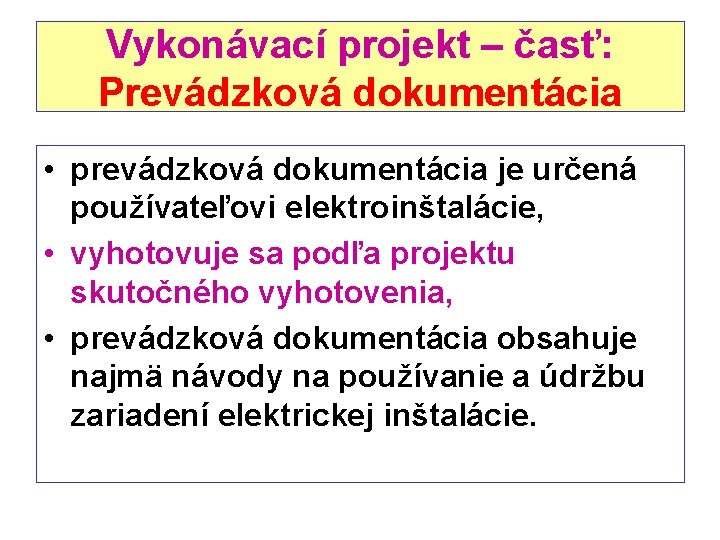 Vykonávací projekt – časť:
Prevádzková dokumentácia

• prevádzková dokumentácia je určená používateľovi elektroinštalácie,
• vyhotovuje sa podľa projektu skutočného vyhotovenia,
• prevádzková dokumentácia obsahuje najmä návody na používanie a údržbu zariadení elektrickej inštalácie.